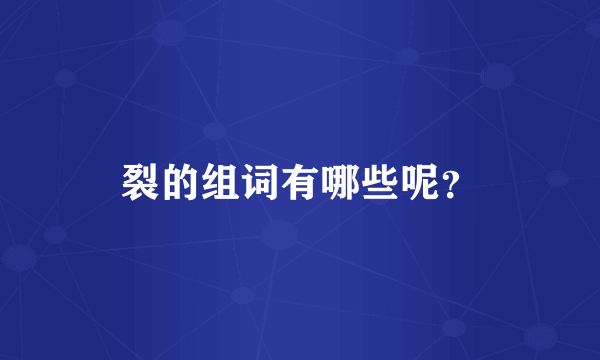 裂的组词有哪些呢？